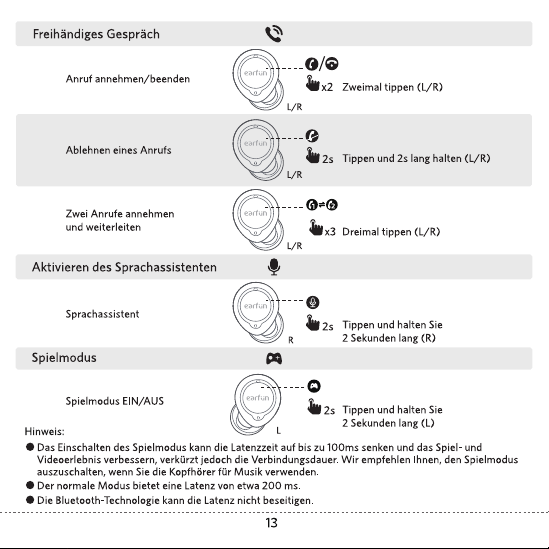 Freihändiges Gespräch

Anruf annehmen/beenden

earfun

L/R

x2 Zweimal tippen (L/R)

Ablehnen eines Anrufs

earfun

L/R

2s Tippen und 2s lang halten (L/R)

Zwei Anrufe annehmen und weiterleiten

earfun

L/R

x3 Dreimal tippen (L/R)

Aktivieren des Sprachassistenten

Sprachassistent

earfun

R

2s Tippen und halten Sie 2 Sekunden lang (R)

Spielmodus

Spielmodus EIN/AUS

earfun

L

2s Tippen und halten Sie 2 Sekunden lang (L)

Hinweis:

● Das Einschalten des Spielmodus kann die Latenzzeit auf bis zu 100ms senken und das Spiel- und Videoerlebnis verbessern, verkürzt jedoch die Verbindungsdauer. Wir empfehlen Ihnen, den Spielmodus auszuschalten, wenn Sie die Kopfhörer für Musik verwenden.

● Der normale Modus bietet eine Latenz von etwa 200 ms.

● Die Bluetooth-Technologie kann die Latenz nicht beseitigen.

13